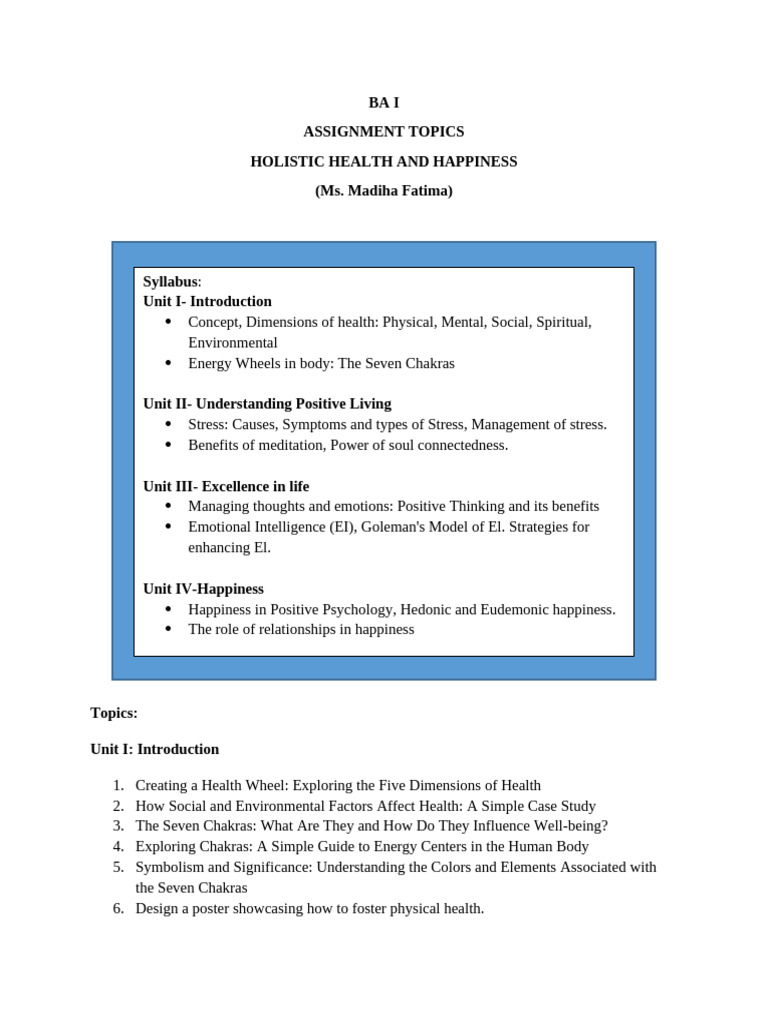 BA I

ASSIGNMENT TOPICS

HOLISTIC HEALTH AND HAPPINESS

(Ms. Madiha Fatima)

Syllabus:
Unit I- Introduction
• Concept, Dimensions of health: Physical, Mental, Social, Spiritual, Environmental
• Energy Wheels in body: The Seven Chakras

Unit II- Understanding Positive Living
• Stress: Causes, Symptoms and types of Stress, Management of stress.
• Benefits of meditation, Power of soul connectedness.

Unit III- Excellence in life
• Managing thoughts and emotions: Positive Thinking and its benefits
• Emotional Intelligence (EI), Goleman's Model of El. Strategies for enhancing El.

Unit IV-Happiness
• Happiness in Positive Psychology, Hedonic and Eudemonic happiness.
• The role of relationships in happiness

Topics:

Unit I: Introduction

1. Creating a Health Wheel: Exploring the Five Dimensions of Health
2. How Social and Environmental Factors Affect Health: A Simple Case Study
3. The Seven Chakras: What Are They and How Do They Influence Well-being?
4. Exploring Chakras: A Simple Guide to Energy Centers in the Human Body
5. Symbolism and Significance: Understanding the Colors and Elements Associated with the Seven Chakras
6. Design a poster showcasing how to foster physical health.